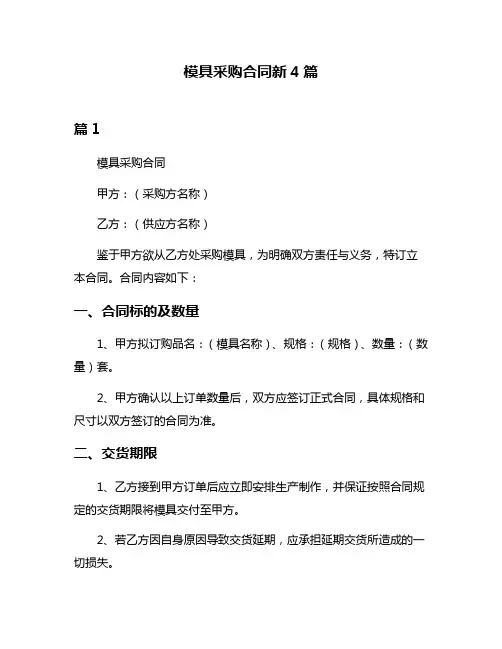 模具采购合同新 4 篇

篇 1

模具采购合同

甲方：（采购方名称）

乙方：（供应方名称）

鉴于甲方欲从乙方处采购模具，为明确双方责任与义务，特订立本合同。合同内容如下：

一、合同标的及数量

1、甲方拟订购品名：（模具名称）、规格：（规格）、数量：（数量）套。

2、甲方确认以上订单数量后，双方应签订正式合同，具体规格和尺寸以双方签订的合同为准。

二、交货期限

1、乙方接到甲方订单后应立即安排生产制作，并保证按照合同规定的交货期限将模具交付至甲方。

2、若乙方因自身原因导致交货延期，应承担延期交货所造成的一切损失。